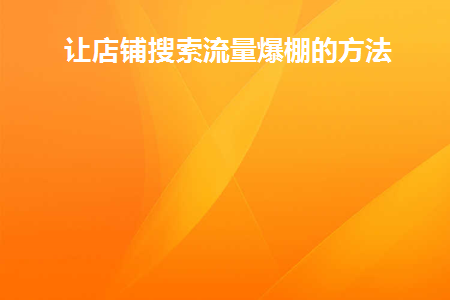 让店铺搜索流量爆棚的方法